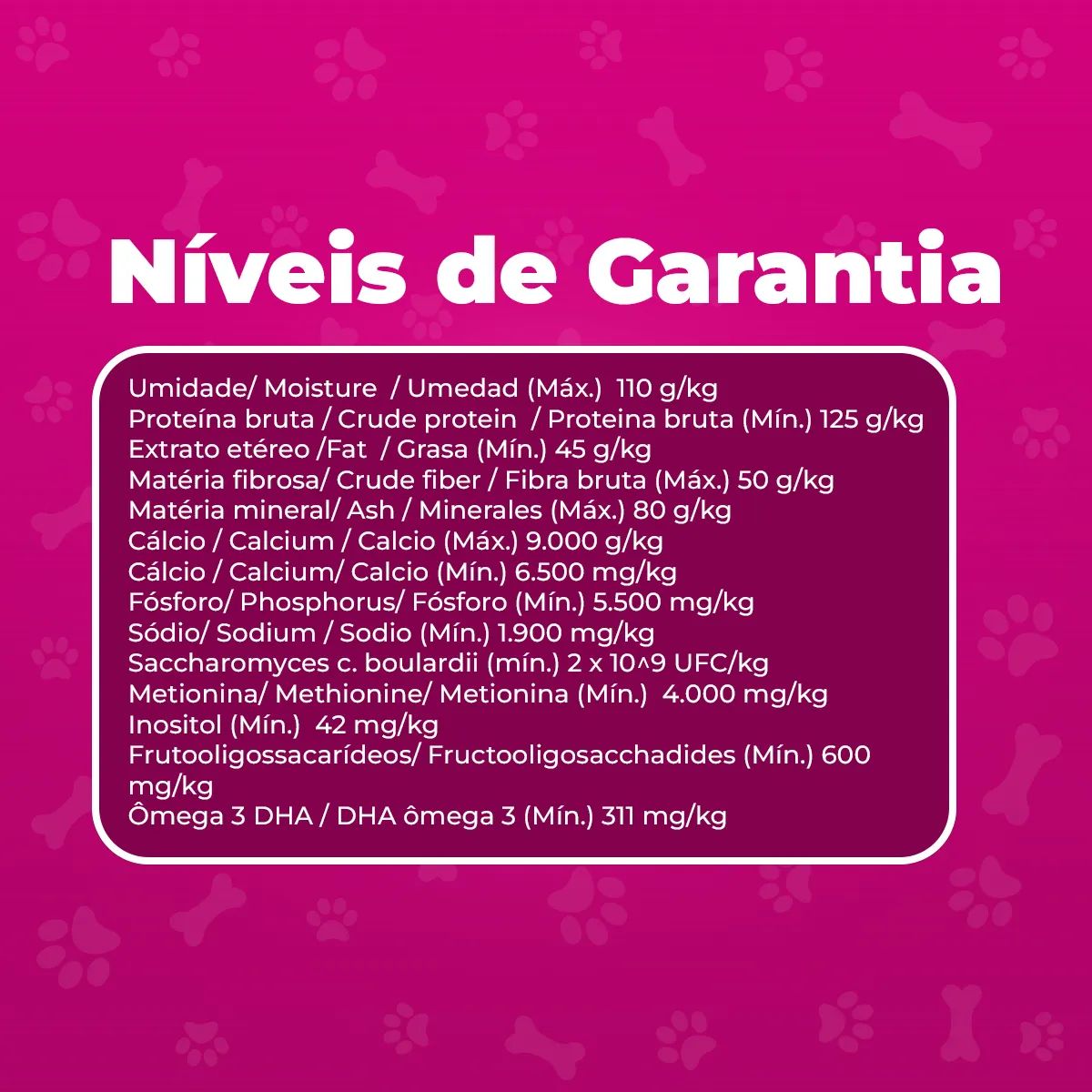 Níveis de Garantia

Umidade/ Moisture / Umedad (Máx.) 110 g/kg
Proteína bruta / Crude protein / Proteina bruta (Mín.) 125 g/kg
Extrato etéreo /Fat / Grasa (Mín.) 45 g/kg
Matéria fibrosa/ Crude fiber / Fibra bruta (Máx.) 50 g/kg
Matéria mineral/ Ash / Minerales (Máx.) 80 g/kg
Cálcio / Calcium / Calcio (Máx.) 9.000 g/kg
Cálcio / Calcium/ Calcio (Mín.) 6.500 mg/kg
Fósforo/ Phosphorus/ Fósforo (Mín.) 5.500 mg/kg
Sódio/ Sodium / Sodio (Mín.) 1.900 mg/kg
Saccharomyces c. boulardii (mín.) 2 x 10^9 UFC/kg
Metionina/ Methionine/ Metionina (Mín.) 4.000 mg/kg
Inositol (Mín.) 42 mg/kg
Frutooligossacarídeos/ Fructooligosacchadides (Mín.) 600 mg/kg
Ômega 3 DHA / DHA ômega 3 (Mín.) 311 mg/kg